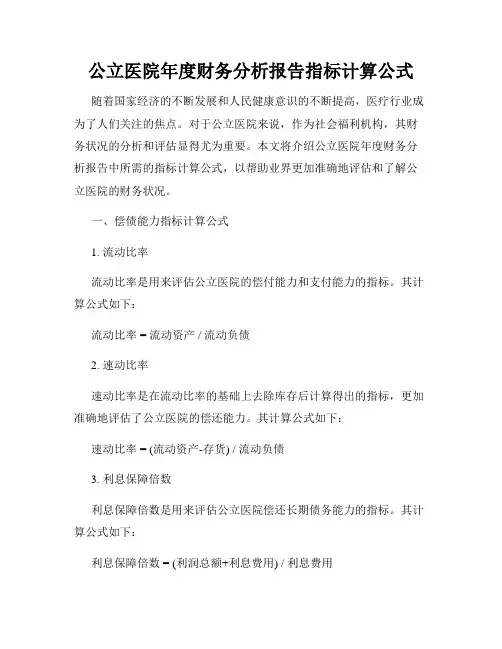 公立医院年度财务分析报告指标计算公式

随着国家经济的不断发展和人民健康意识的不断提高，医疗行业成为了人们关注的焦点。对于公立医院来说，作为社会福利机构，其财务状况的分析和评估显得尤为重要。本文将介绍公立医院年度财务分析报告中所需的指标计算公式，以帮助业界更加准确地评估和了解公立医院的财务状况。

一、偿债能力指标计算公式

1. 流动比率

流动比率是用来评估公立医院的偿付能力和支付能力的指标。其计算公式如下：

流动比率 = 流动资产 / 流动负债

2. 速动比率

速动比率是在流动比率的基础上去除库存后计算得出的指标，更加准确地评估了公立医院的偿还能力。其计算公式如下：

速动比率 = (流动资产-存货) / 流动负债

3. 利息保障倍数

利息保障倍数是用来评估公立医院偿还长期债务能力的指标。其计算公式如下：

利息保障倍数 = (利润总额+利息费用) / 利息费用